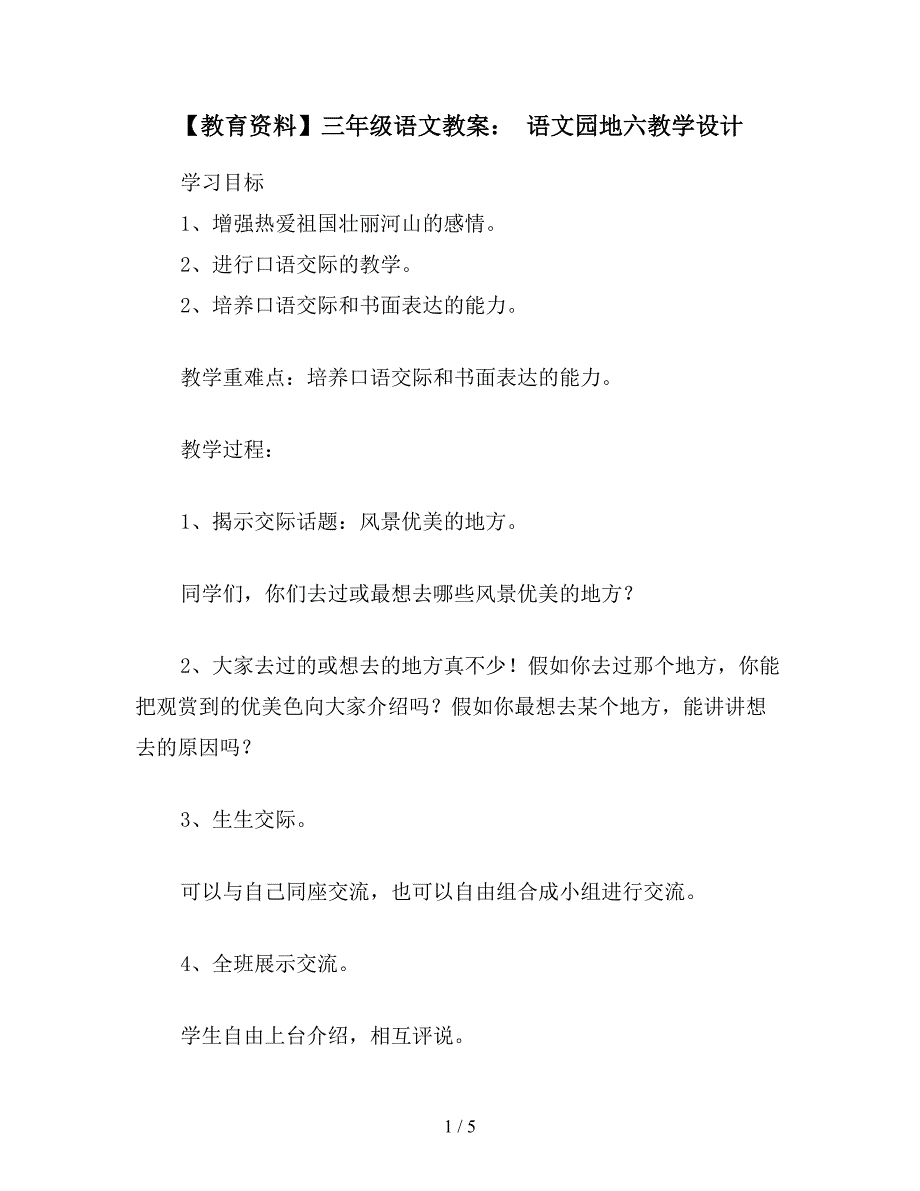 【教育资料】三年级语文教案： 语文园地六教学设计

学习目标

1、增强热爱祖国壮丽河山的感情。

2、进行口语交际的教学。

2、培养口语交际和书面表达的能力。

教学重难点：培养口语交际和书面表达的能力。

教学过程：

1、揭示交际话题：风景优美的地方。

同学们，你们去过或最想去哪些风景优美的地方？

2、大家去过的或想去的地方真不少！假如你去过那个地方，你能把观赏到的优美色向大家介绍吗？假如你最想去某个地方，能讲讲想去的原因吗？

3、生生交际。

可以与自己同座交流，也可以自由组合成小组进行交流。

4、全班展示交流。

学生自由上台介绍，相互评说。

1 / 5